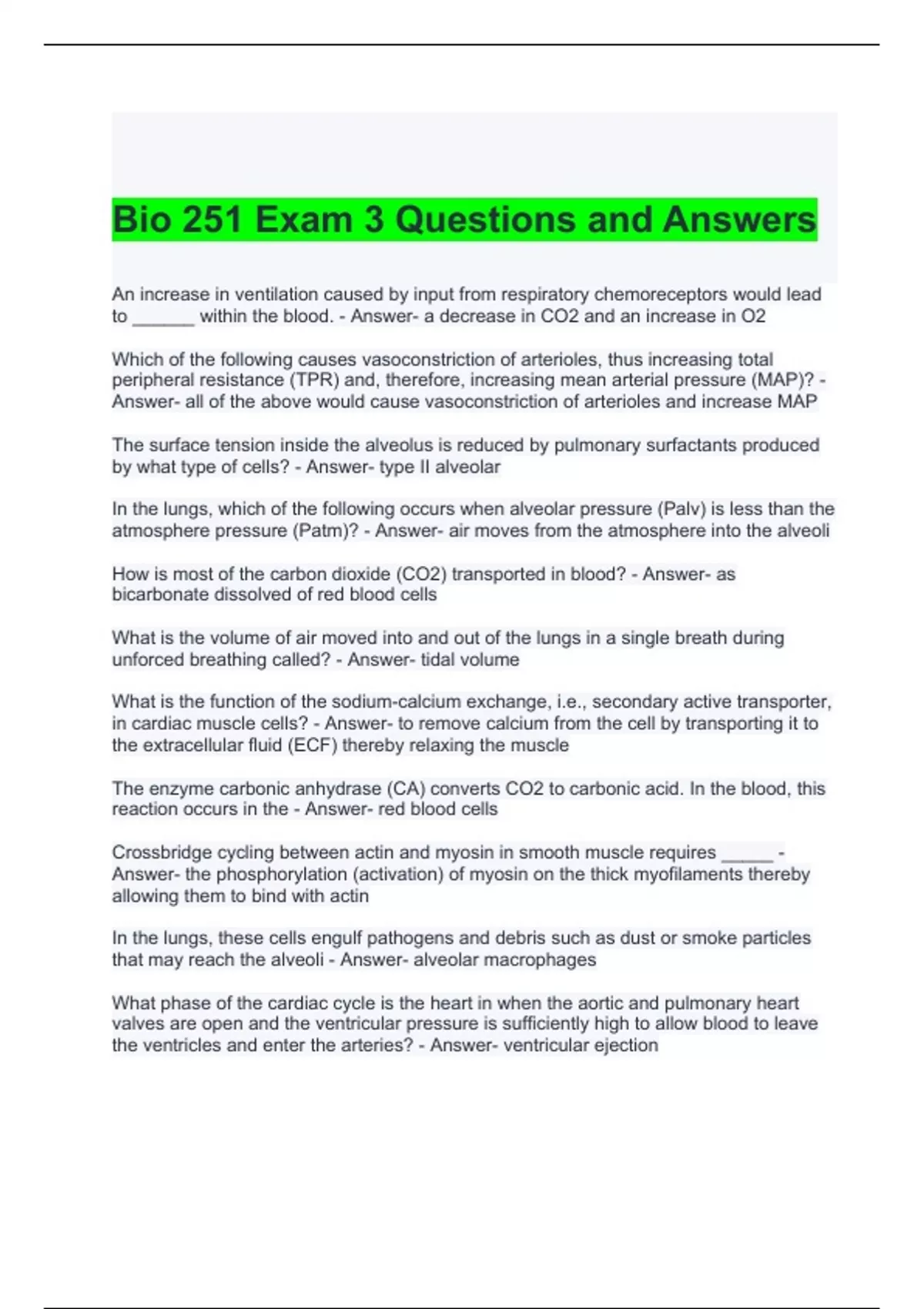 Bio 251 Exam 3 Questions and Answers

An increase in ventilation caused by input from respiratory chemoreceptors would lead to ______ within the blood. - Answer- a decrease in CO2 and an increase in O2

Which of the following causes vasoconstriction of arterioles, thus increasing total peripheral resistance (TPR) and, therefore, increasing mean arterial pressure (MAP)? - Answer- all of the above would cause vasoconstriction of arterioles and increase MAP

The surface tension inside the alveolus is reduced by pulmonary surfactants produced by what type of cells? - Answer- type II alveolar

In the lungs, which of the following occurs when alveolar pressure (Palv) is less than the atmosphere pressure (Patm)? - Answer- air moves from the atmosphere into the alveoli

How is most of the carbon dioxide (CO2) transported in blood? - Answer- as bicarbonate dissolved of red blood cells

What is the volume of air moved into and out of the lungs in a single breath during unforced breathing called? - Answer- tidal volume

What is the function of the sodium-calcium exchange, i.e., secondary active transporter, in cardiac muscle cells? - Answer- to remove calcium from the cell by transporting it to the extracellular fluid (ECF) thereby relaxing the muscle

The enzyme carbonic anhydrase (CA) converts CO2 to carbonic acid. In the blood, this reaction occurs in the - Answer- red blood cells

Crossbridge cycling between actin and myosin in smooth muscle requires _____ - Answer- the phosphorylation (activation) of myosin on the thick myofilaments thereby allowing them to bind with actin

In the lungs, these cells engulf pathogens and debris such as dust or smoke particles that may reach the alveoli - Answer- alveolar macrophages

What phase of the cardiac cycle is the heart in when the aortic and pulmonary heart valves are open and the ventricular pressure is sufficiently high to allow blood to leave the ventricles and enter the arteries? - Answer- ventricular ejection